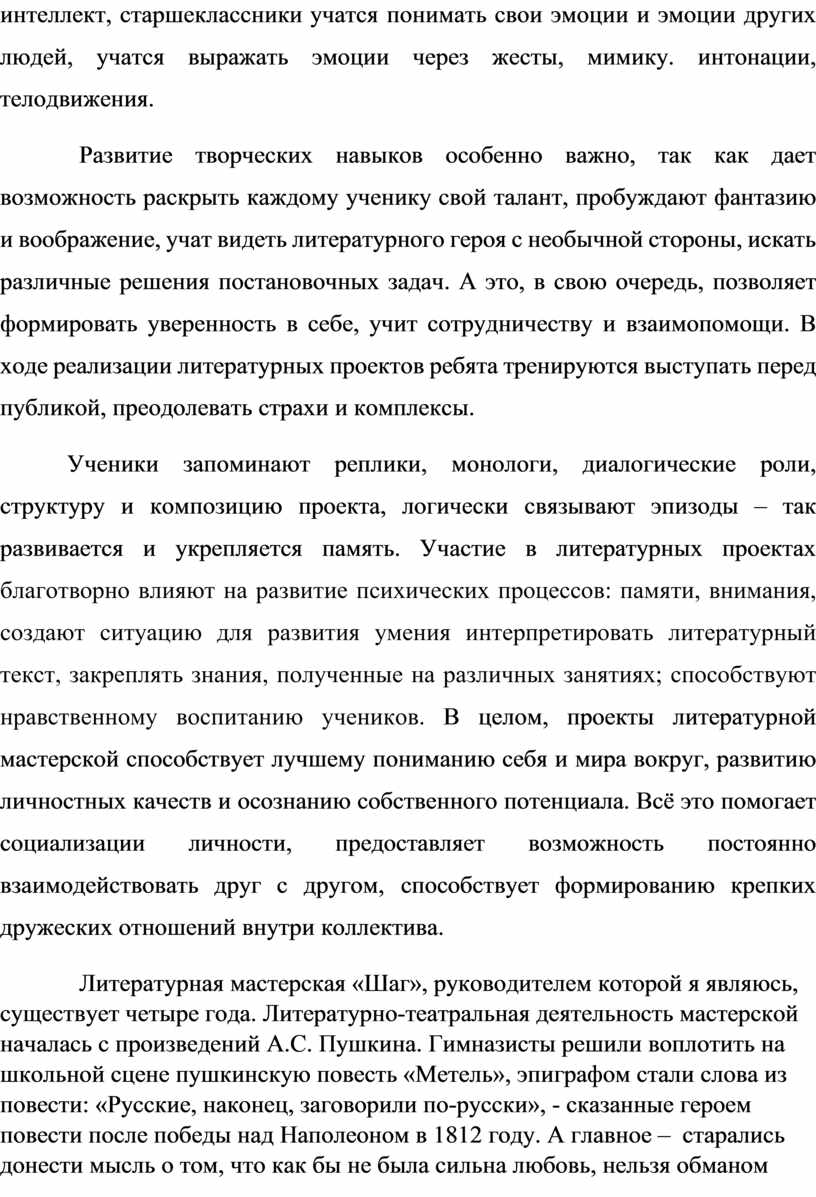 интеллект, старшеклассники учатся понимать свои эмоции и эмоции других людей, учатся выражать эмоции через жесты, мимику. интонации, телодвижения.

Развитие творческих навыков особенно важно, так как дает возможность раскрыть каждому ученику свой талант, пробуждают фантазию и воображение, учат видеть литературного героя с необычной стороны, искать различные решения постановочных задач. А это, в свою очередь, позволяет формировать уверенность в себе, учит сотрудничеству и взаимопомощи. В ходе реализации литературных проектов ребята тренируются выступать перед публикой, преодолевать страхи и комплексы.

Ученики запоминают реплики, монологи, диалогические роли, структуру и композицию проекта, логически связывают эпизоды – так развивается и укрепляется память. Участие в литературных проектах благотворно влияют на развитие психических процессов: памяти, внимания, создают ситуацию для развития умения интерпретировать литературный текст, закреплять знания, полученные на различных занятиях; способствуют нравственному воспитанию учеников. В целом, проекты литературной мастерской способствует лучшему пониманию себя и мира вокруг, развитию личностных качеств и осознанию собственного потенциала. Всё это помогает социализации личности, предоставляет возможность постоянно взаимодействовать друг с другом, способствует формированию крепких дружеских отношений внутри коллектива.

Литературная мастерская «Шаг», руководителем которой я являюсь, существует четыре года. Литературно-театральная деятельность мастерской началась с произведений А.С. Пушкина. Гимназисты решили воплотить на школьной сцене пушкинскую повесть «Метель», эпиграфом стали слова из повести: «Русские, наконец, заговорили по-русски», - сказанные героем повести после победы над Наполеоном в 1812 году. А главное – старались донести мысль о том, что как бы не была сильна любовь, нельзя обманом